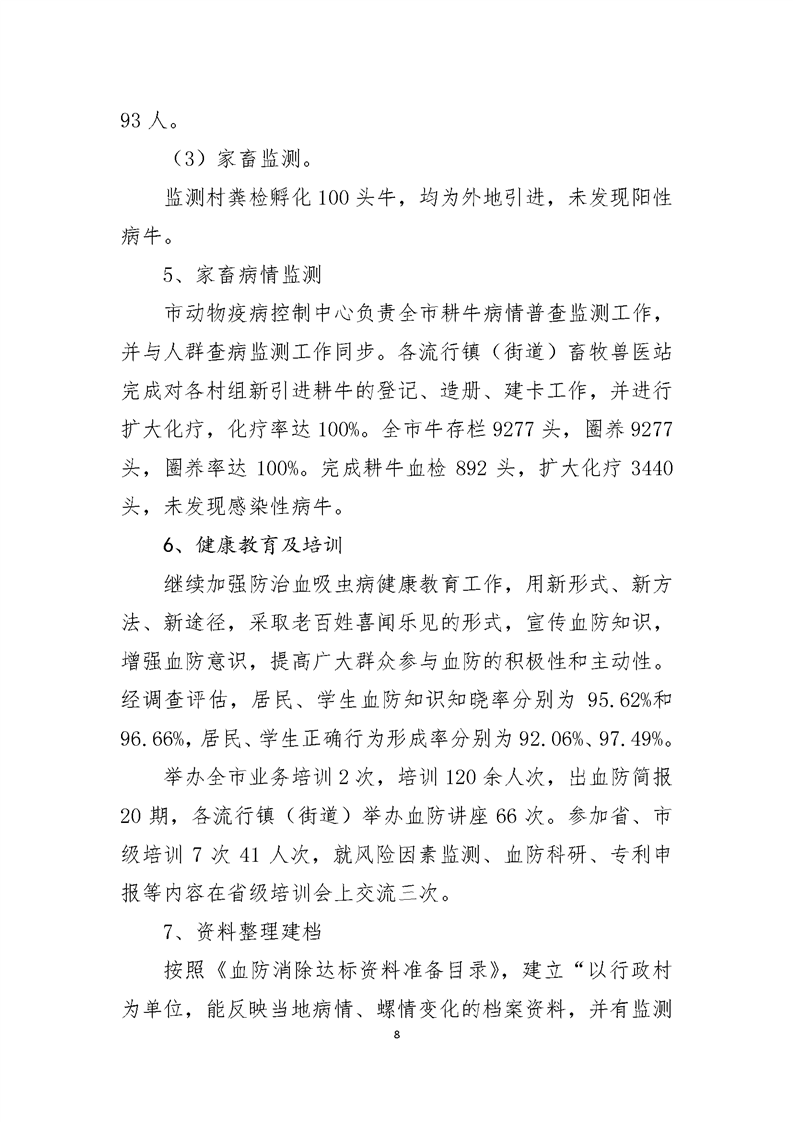 93 人。

（3）家畜监测。

监测村粪检孵化 100 头牛，均为外地引进，未发现阳性病牛。

5、家畜病情监测

市动物疫病控制中心负责全市耕牛病情普查监测工作，并与人群查病监测工作同步。各流行镇（街道）畜牧兽医站完成对各村组新引进耕牛的登记、造册、建卡工作，并进行扩大化疗，化疗率达 100%。全市牛存栏 9277 头，圈养 9277 头，圈养率达 100%。完成耕牛血检 892 头，扩大化疗 3440 头，未发现感染性病牛。

6、健康教育及培训

继续加强防治血吸虫病健康教育工作，用新形式、新方法、新途径，采取老百姓喜闻乐见的形式，宣传血防知识，增强血防意识，提高广大群众参与血防的积极性和主动性。经调查评估，居民、学生血防知识知晓率分别为 95.62%和 96.66%，居民、学生正确行为形成率分别为 92.06%、97.49%。

举办全市业务培训 2 次，培训 120 余人次，出血防简报 20 期，各流行镇（街道）举办血防讲座 66 次。参加省、市级培训 7 次 41 人次，就风险因素监测、血防科研、专利申报等内容在省级培训会上交流三次。

7、资料整理建档

按照《血防消除达标资料准备目录》，建立“以行政村为单位，能反映当地病情、螺情变化的档案资料，并有监测

8